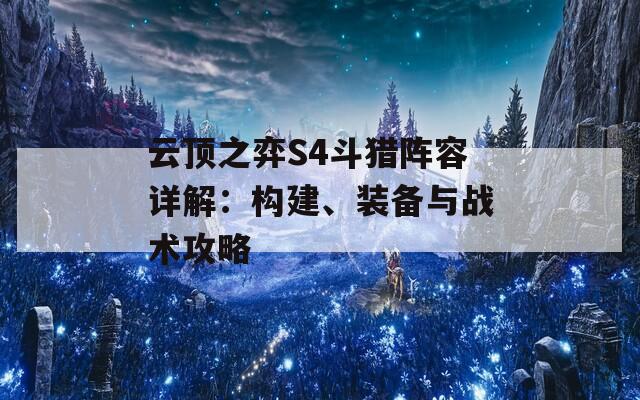 云顶之弈S4斗猎阵容详解：构建、装备与战术攻略